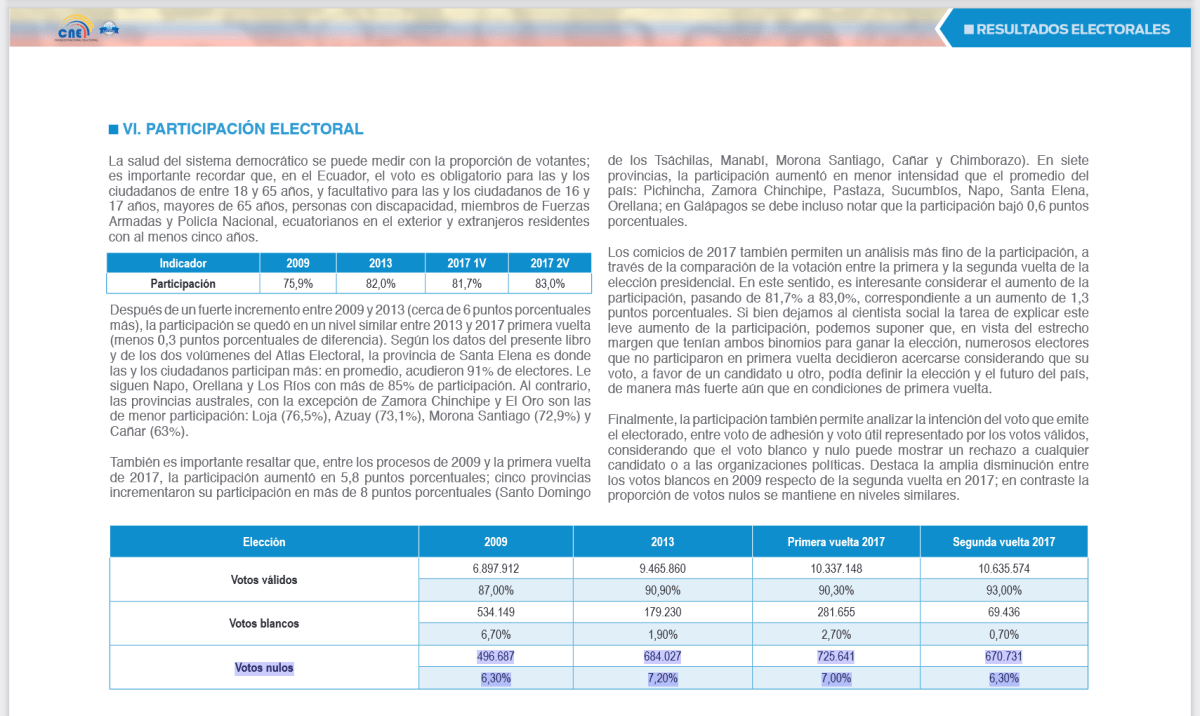 CNE

RESULTADOS ELECTORALES

VI. PARTICIPACIÓN ELECTORAL

La salud del sistema democrático se puede medir con la proporción de votantes; es importante recordar que, en el Ecuador, el voto es obligatorio para las y los ciudadanos de entre 18 y 65 años, y facultativo para las y los ciudadanos de 16 y 17 años, mayores de 65 años, personas con discapacidad, miembros de Fuerzas Armadas y Policía Nacional, ecuatorianos en el exterior y extranjeros residentes con al menos cinco años.

| Indicador | 2009 | 2013 | 2017 1V | 2017 2V |
|---|---|---|---|---|
| Participación | 75,9% | 82,0% | 81,7% | 83,0% |

Después de un fuerte incremento entre 2009 y 2013 (cerca de 6 puntos porcentuales más), la participación se quedó en un nivel similar entre 2013 y 2017 primera vuelta (menos 0,3 puntos porcentuales de diferencia). Según los datos del presente libro y de los dos volúmenes del Atlas Electoral, la provincia de Santa Elena es donde las y los ciudadanos participan más: en promedio, acudieron 91% de electores. Le siguen Napo, Orellana y Los Ríos con más de 85% de participación. Al contrario, las provincias australes, con la excepción de Zamora Chinchipe y El Oro son las de menor participación: Loja (76,5%), Azuay (73,1%), Morona Santiago (72,9%) y Cañar (63%).

También es importante resaltar que, entre los procesos de 2009 y la primera vuelta de 2017, la participación aumentó en 5,8 puntos porcentuales; cinco provincias incrementaron su participación en más de 8 puntos porcentuales (Santo Domingo de los Tsáchilas, Manabí, Morona Santiago, Cañar y Chimborazo). En siete provincias, la participación aumentó en menor intensidad que el promedio del país: Pichincha, Zamora Chinchipe, Pastaza, Sucumbíos, Napo, Santa Elena, Orellana; en Galápagos se debe incluso notar que la participación bajó 0,6 puntos porcentuales.

Los comicios de 2017 también permiten un análisis más fino de la participación, a través de la comparación de la votación entre la primera y la segunda vuelta de la elección presidencial. En este sentido, es interesante considerar el aumento de la participación, pasando de 81,7% a 83,0%, correspondiente a un aumento de 1,3 puntos porcentuales. Si bien dejamos al cientista social la tarea de explicar este leve aumento de la participación, podemos suponer que, en vista del estrecho margen que tenían ambos binomios para ganar la elección, numerosos electores que no participaron en primera vuelta decidieron acercarse considerando que su voto, a favor de un candidato u otro, podía definir la elección y el futuro del país, de manera más fuerte aún que en condiciones de primera vuelta.

Finalmente, la participación también permite analizar la intención del voto que emite el electorado, entre voto de adhesión y voto útil representado por los votos válidos, considerando que el voto blanco y nulo puede mostrar un rechazo a cualquier candidato o a las organizaciones políticas. Destaca la amplia disminución entre los votos blancos en 2009 respecto de la segunda vuelta en 2017; en contraste la proporción de votos nulos se mantiene en niveles similares.

| Elección | 2009 | 2013 | Primera vuelta 2017 | Segunda vuelta 2017 |
|---|---|---|---|---|
| Votos válidos | 6.897.912 | 9.465.860 | 10.337.148 | 10.635.574 |
| | 87,00% | 90,90% | 90,30% | 93,00% |
| Votos blancos | 534.149 | 179.230 | 281.655 | 69.436 |
| | 6,70% | 1,90% | 2,70% | 0,70% |
| Votos nulos | 496.687 | 684.027 | 725.641 | 670.731 |
| | 6,30% | 7,20% | 7,00% | 6,30% |